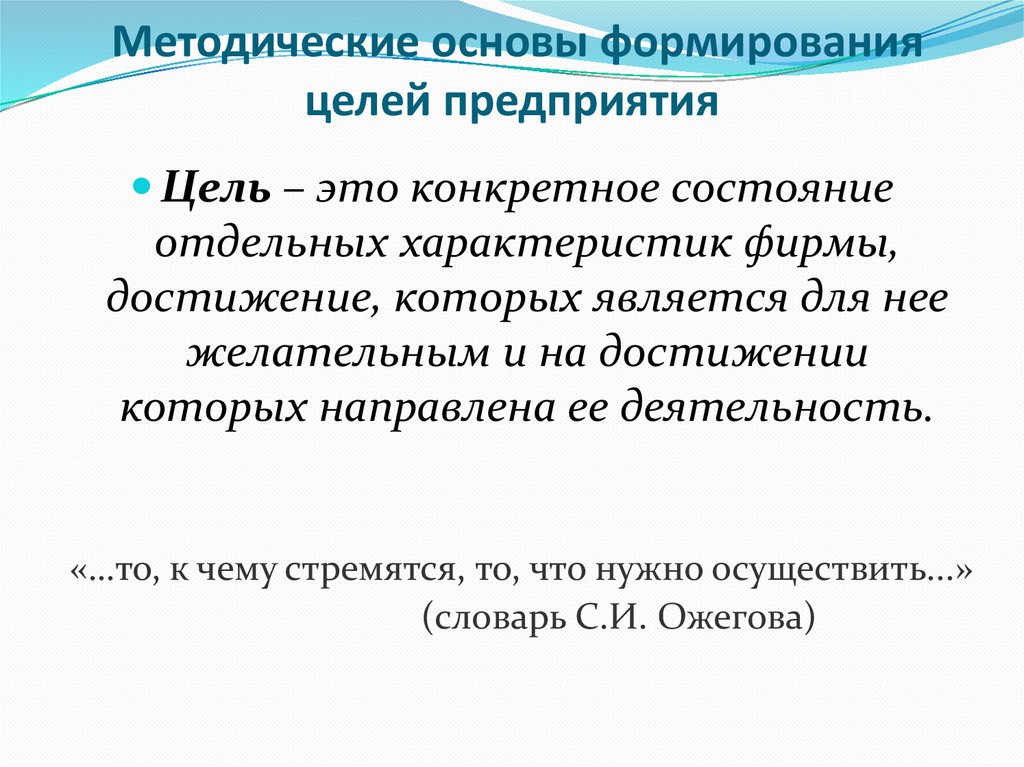 Методические основы формирования целей предприятия

• Цель – это конкретное состояние отдельных характеристик фирмы, достижение, которых является для нее желательным и на достижении которых направлена ее деятельность.

«…то, к чему стремятся, то, что нужно осуществить…»
(словарь С.И. Ожегова)